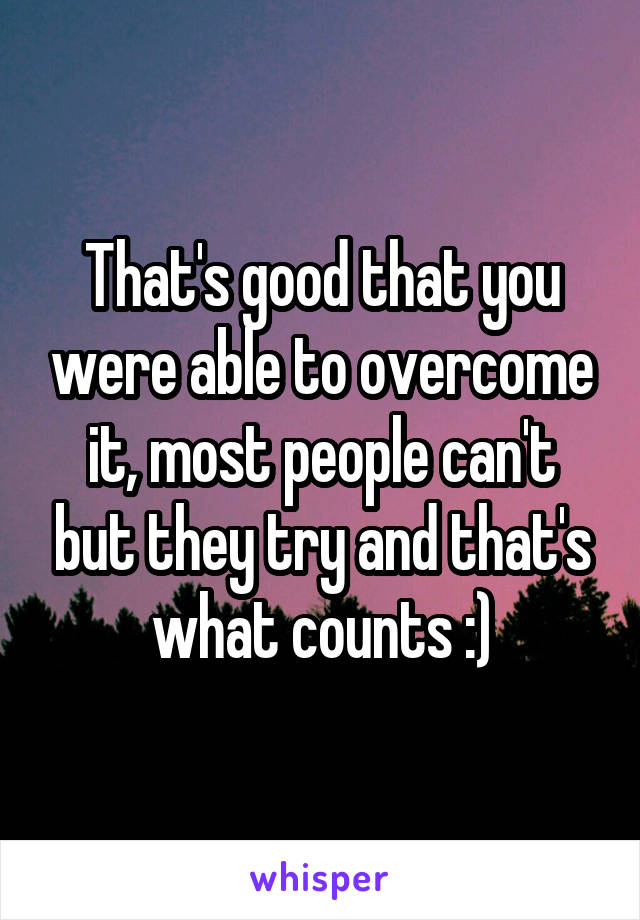 That's good that you were able to overcome it, most people can't but they try and that's what counts :)

whisper